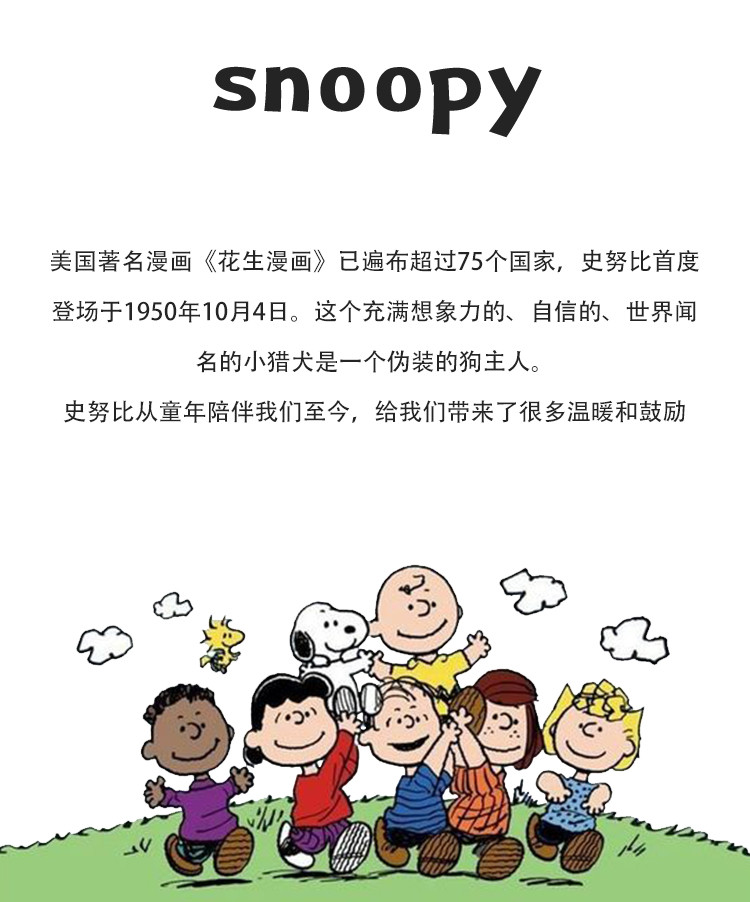 snoopy

美国著名漫画《花生漫画》已遍布超过75个国家，史努比首度登场于1950年10月4日。这个充满想象力的、自信的、世界闻名的小猎犬是一个伪装的狗主人。

史努比从童年陪伴我们至今，给我们带来了很多温暖和鼓励